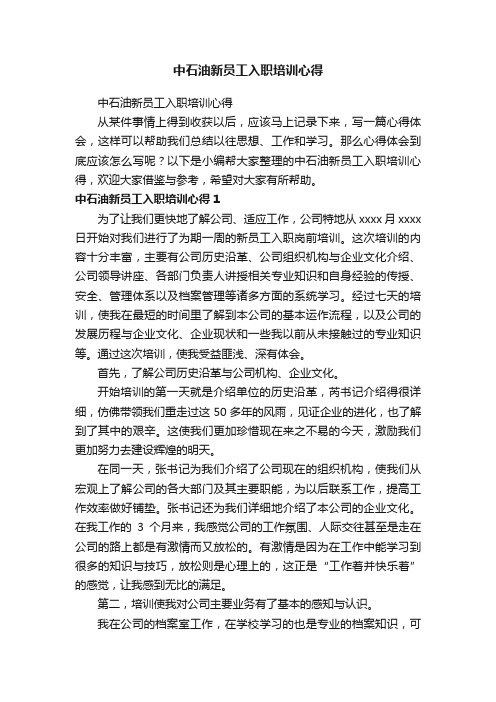 中石油新员工入职培训心得

中石油新员工入职培训心得

从某件事情上得到收获以后，应该马上记录下来，写一篇心得体会，这样可以帮助我们总结以往思想、工作和学习。那么心得体会到底应该怎么写呢？以下是小编帮大家整理的中石油新员工入职培训心得，欢迎大家借鉴与参考，希望对大家有所帮助。

中石油新员工入职培训心得 1

为了让我们更快地了解公司、适应工作，公司特地从 xxxx 月 xxxx 日开始对我们进行了为期一周的新员工入职岗前培训。这次培训的内容十分丰富，主要有公司历史沿革、公司组织机构与企业文化介绍、公司领导讲座、各部门负责人讲授相关专业知识和自身经验的传授、安全、管理体系以及档案管理等诸多方面的系统学习。经过七天的培训，使我在最短的时间里了解到本公司的基本运作流程，以及公司的发展历程与企业文化、企业现状和一些我以前从未接触过的专业知识等。通过这次培训，使我受益匪浅、深有体会。

首先，了解公司历史沿革与公司机构、企业文化。

开始培训的第一天就是介绍单位的历史沿革，芮书记介绍得很详细，仿佛带领我们重走过这 50 多年的风雨，见证企业的进化，也了解到了其中的艰辛。这使我们更加珍惜现在来之不易的今天，激励我们更加努力去建设辉煌的明天。

在同一天，张书记为我们介绍了公司现在的组织机构，使我们从宏观上了解公司的各大部门及其主要职能，为以后联系工作，提高工作效率做好铺垫。张书记还为我们详细地介绍了本公司的企业文化。在我工作的 3 个月来，我感觉公司的工作氛围、人际交往甚至是走在公司的路上都是有激情而又放松的。有激情是因为在工作中能学习到很多的知识与技巧，放松则是心理上的，这正是“工作着并快乐着”的感觉，让我感到无比的满足。

第二，培训使我对公司主要业务有了基本的感知与认识。

我在公司的档案室工作，在学校学习的也是专业的档案知识，可